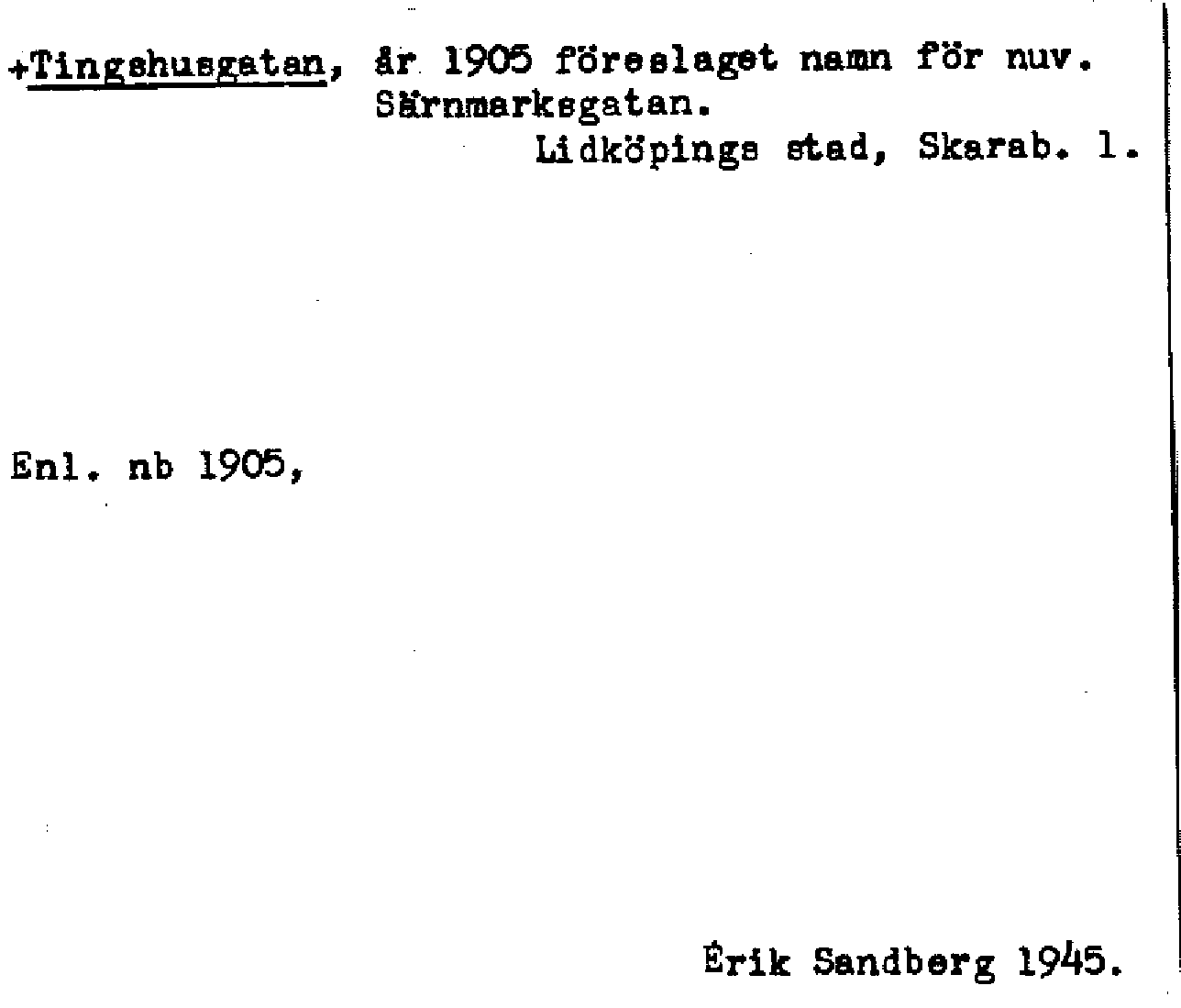 +Tingshusgatan, år 1905 föreslaget namn för nuv. Särnmarksgatan.
Lidköpings stad, Skarab. l.

Enl. nb 1905,

Erik Sandberg 1945.